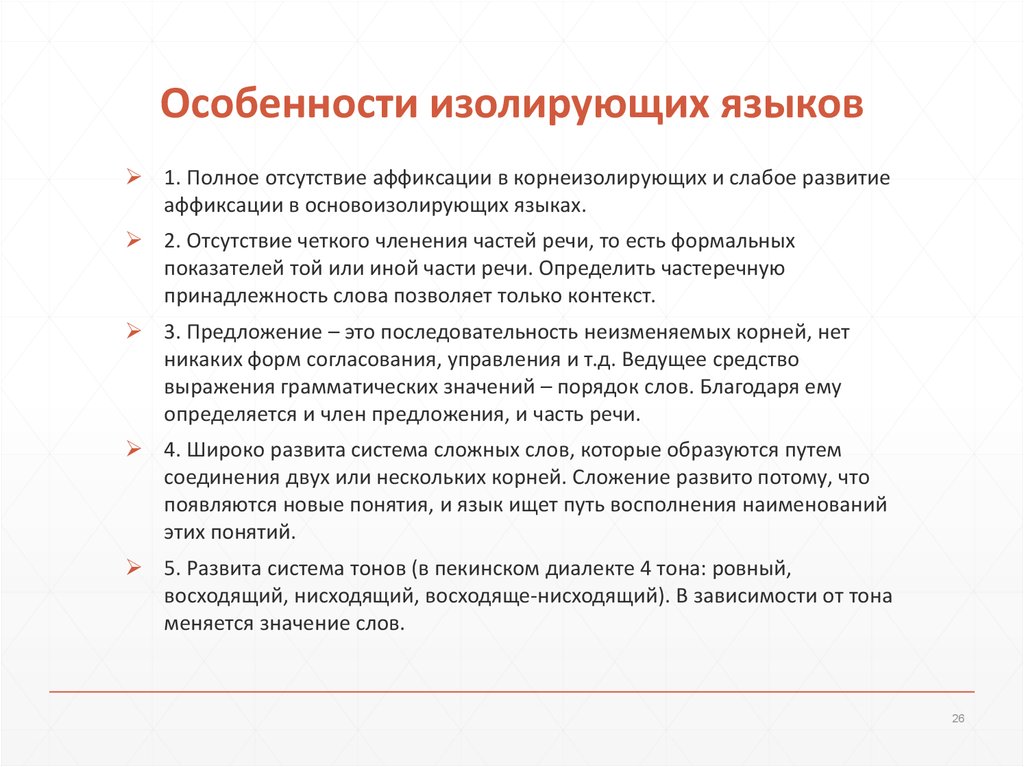 Особенности изолирующих языков

1. Полное отсутствие аффиксации в корнеизолирующих и слабое развитие аффиксации в основоизолирующих языках.

2. Отсутствие четкого членения частей речи, то есть формальных показателей той или иной части речи. Определить частеречную принадлежность слова позволяет только контекст.

3. Предложение – это последовательность неизменяемых корней, нет никаких форм согласования, управления и т.д. Ведущее средство выражения грамматических значений – порядок слов. Благодаря ему определяется и член предложения, и часть речи.

4. Широко развита система сложных слов, которые образуются путем соединения двух или нескольких корней. Сложение развито потому, что появляются новые понятия, и язык ищет путь восполнения наименований этих понятий.

5. Развита система тонов (в пекинском диалекте 4 тона: ровный, восходящий, нисходящий, восходяще-нисходящий). В зависимости от тона меняется значение слов.

26